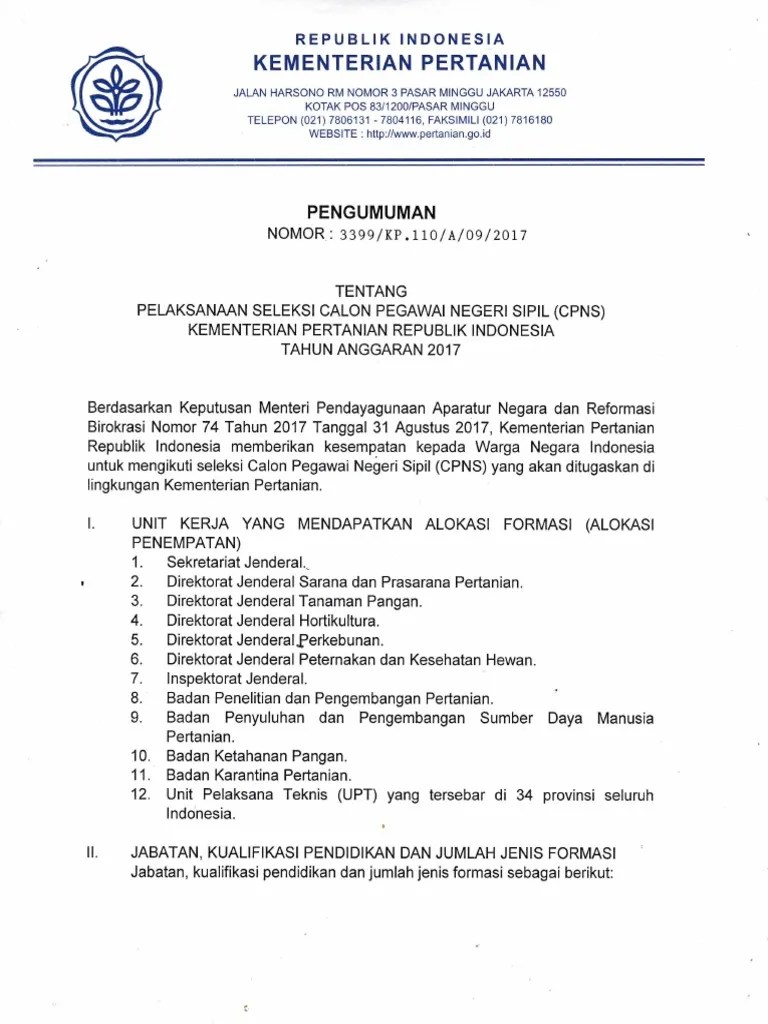 REPUBLIK INDONESIA
KEMENTERIAN PERTANIAN

JALAN HARSONO RM NOMOR 3 PASAR MINGGU JAKARTA 12550
KOTAK POS 83/1200/PASAR MINGGU
TELEPON (021) 7806131 - 7804116, FAKSIMILI (021) 7816180
WEBSITE : http://www.pertanian.go.id

PENGUMUMAN
NOMOR : 3399/KP.110/A/09/2017

TENTANG
PELAKSANAAN SELEKSI CALON PEGAWAI NEGERI SIPIL (CPNS)
KEMENTERIAN PERTANIAN REPUBLIK INDONESIA
TAHUN ANGGARAN 2017

Berdasarkan Keputusan Menteri Pendayagunaan Aparatur Negara dan Reformasi Birokrasi Nomor 74 Tahun 2017 Tanggal 31 Agustus 2017, Kementerian Pertanian Republik Indonesia memberikan kesempatan kepada Warga Negara Indonesia untuk mengikuti seleksi Calon Pegawai Negeri Sipil (CPNS) yang akan ditugaskan di lingkungan Kementerian Pertanian.

I. UNIT KERJA YANG MENDAPATKAN ALOKASI FORMASI (ALOKASI PENEMPATAN)
1. Sekretariat Jenderal.
2. Direktorat Jenderal Sarana dan Prasarana Pertanian.
3. Direktorat Jenderal Tanaman Pangan.
4. Direktorat Jenderal Hortikultura.
5. Direktorat Jenderal Perkebunan.
6. Direktorat Jenderal Peternakan dan Kesehatan Hewan.
7. Inspektorat Jenderal.
8. Badan Penelitian dan Pengembangan Pertanian.
9. Badan Penyuluhan dan Pengembangan Sumber Daya Manusia Pertanian.
10. Badan Ketahanan Pangan.
11. Badan Karantina Pertanian.
12. Unit Pelaksana Teknis (UPT) yang tersebar di 34 provinsi seluruh Indonesia.

II. JABATAN, KUALIFIKASI PENDIDIKAN DAN JUMLAH JENIS FORMASI
Jabatan, kualifikasi pendidikan dan jumlah jenis formasi sebagai berikut: